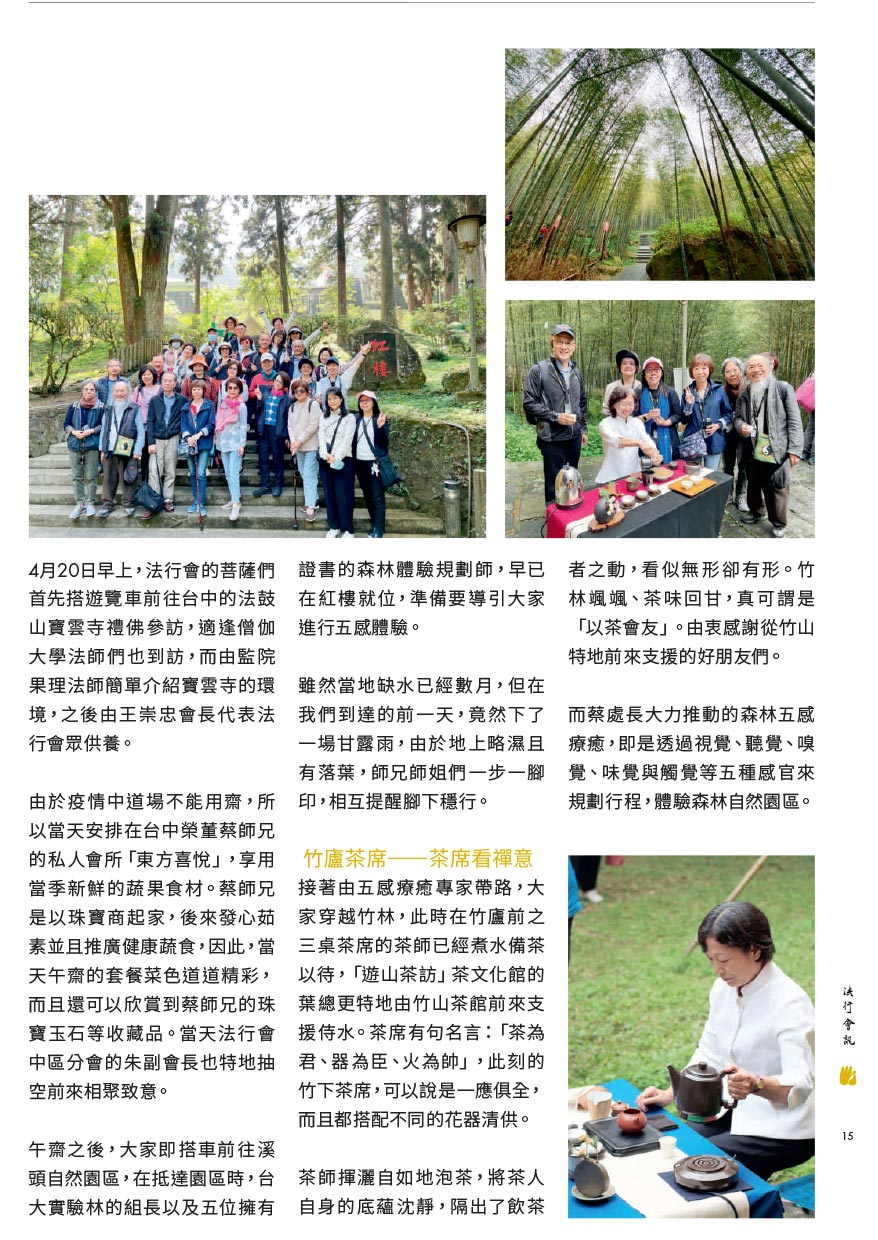 紅樓

4月20日早上，法行會的菩薩們首先搭遊覽車前往台中的法鼓山寶雲寺禮佛參訪，適逢僧伽大學法師們也到訪，而由監院果理法師簡單介紹寶雲寺的環境，之後由王崇忠會長代表法行會眾供養。

由於疫情中道場不能用齋，所以當天安排在台中榮董蔡師兄的私人會所「東方喜悅」，享用當季新鮮的蔬果食材。蔡師兄是以珠寶商起家，後來發心茹素並且推廣健康蔬食，因此，當天午齋的套餐菜色道道精彩，而且還可以欣賞到蔡師兄的珠寶玉石等收藏品。當天法行會中區分會的朱副會長也特地抽空前來相聚致意。

午齋之後，大家即搭車前往溪頭自然園區，在抵達園區時，台大實驗林的組長以及五位擁有證書的森林體驗規劃師，早已在紅樓就位，準備要導引大家進行五感體驗。

雖然當地缺水已經數月，但在我們到達的前一天，竟然下了一場甘露雨，由於地上略濕且有落葉，師兄師姐們一步一腳印，相互提醒腳下穩行。

竹廬茶席——茶席看禪意

接著由五感療癒專家帶路，大家穿越竹林，此時在竹廬前之三桌茶席的茶師已經煮水備茶以待，「遊山茶訪」茶文化館的葉總更特地由竹山茶館前來支援侍水。茶席有句名言：「茶為君、器為臣、火為帥」，此刻的竹下茶席，可以說是一應俱全，而且都搭配不同的花器清供。

茶師揮灑自如地泡茶，將茶人自身的底蘊沈靜，隔出了飲茶者之動，看似無形卻有形。竹林颯颯、茶味回甘，真可謂是「以茶會友」。由衷感謝從竹山特地前來支援的好朋友們。

而蔡處長大力推動的森林五感療癒，即是透過視覺、聽覺、嗅覺、味覺與觸覺等五種感官來規劃行程，體驗森林自然園區。

法行會訊

15